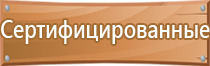 Сертифицированные